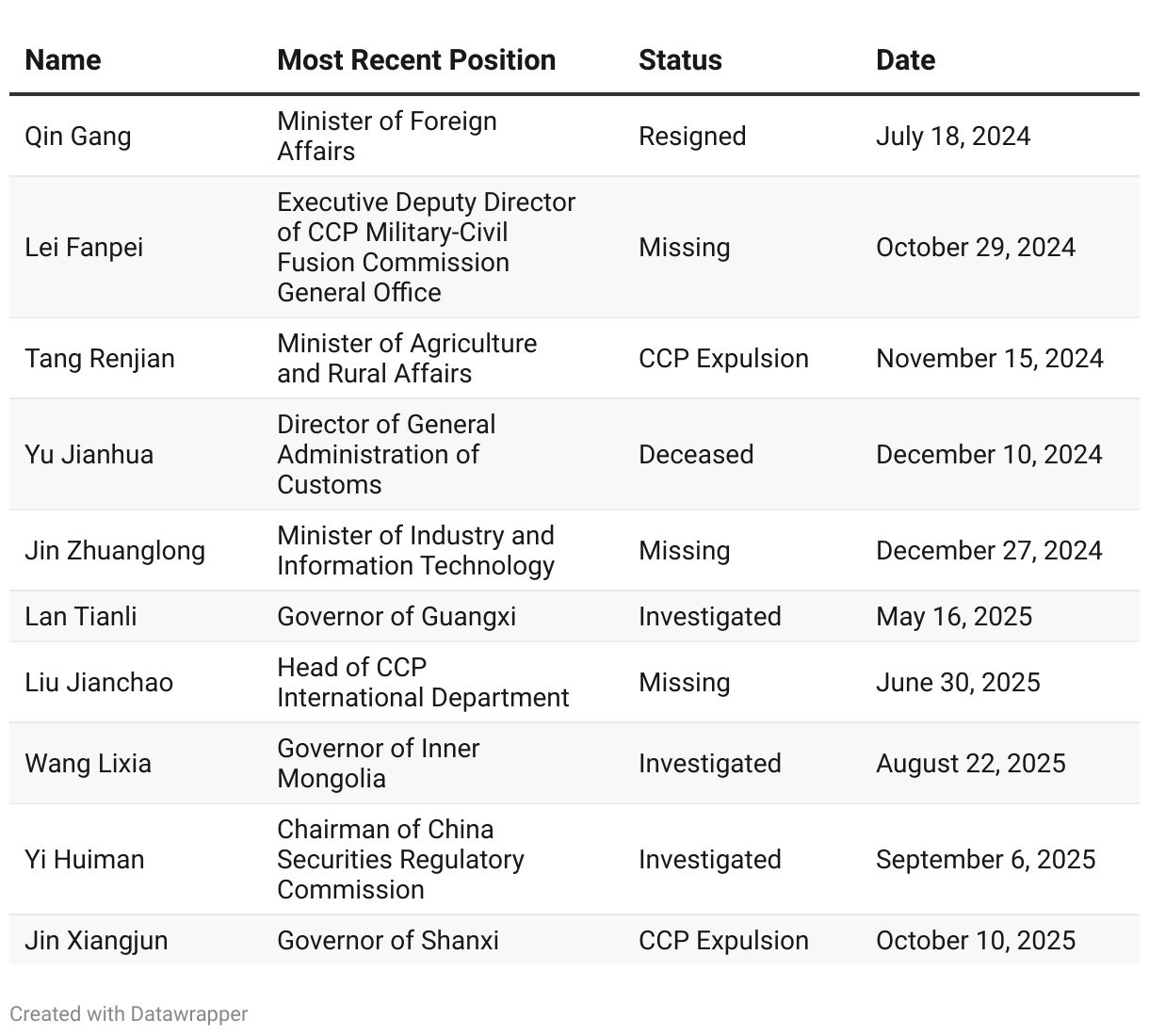 | Name | Most Recent Position | Status | Date |
|---|---|---|---|
| Qin Gang | Minister of Foreign Affairs | Resigned | July 18, 2024 |
| Lei Fanpei | Executive Deputy Director of CCP Military-Civil Fusion Commission General Office | Missing | October 29, 2024 |
| Tang Renjian | Minister of Agriculture and Rural Affairs | CCP Expulsion | November 15, 2024 |
| Yu Jianhua | Director of General Administration of Customs | Deceased | December 10, 2024 |
| Jin Zhuanglong | Minister of Industry and Information Technology | Missing | December 27, 2024 |
| Lan Tianli | Governor of Guangxi | Investigated | May 16, 2025 |
| Liu Jianchao | Head of CCP International Department | Missing | June 30, 2025 |
| Wang Lixia | Governor of Inner Mongolia | Investigated | August 22, 2025 |
| Yi Huiman | Chairman of China Securities Regulatory Commission | Investigated | September 6, 2025 |
| Jin Xiangjun | Governor of Shanxi | CCP Expulsion | October 10, 2025 |

Created with Datawrapper